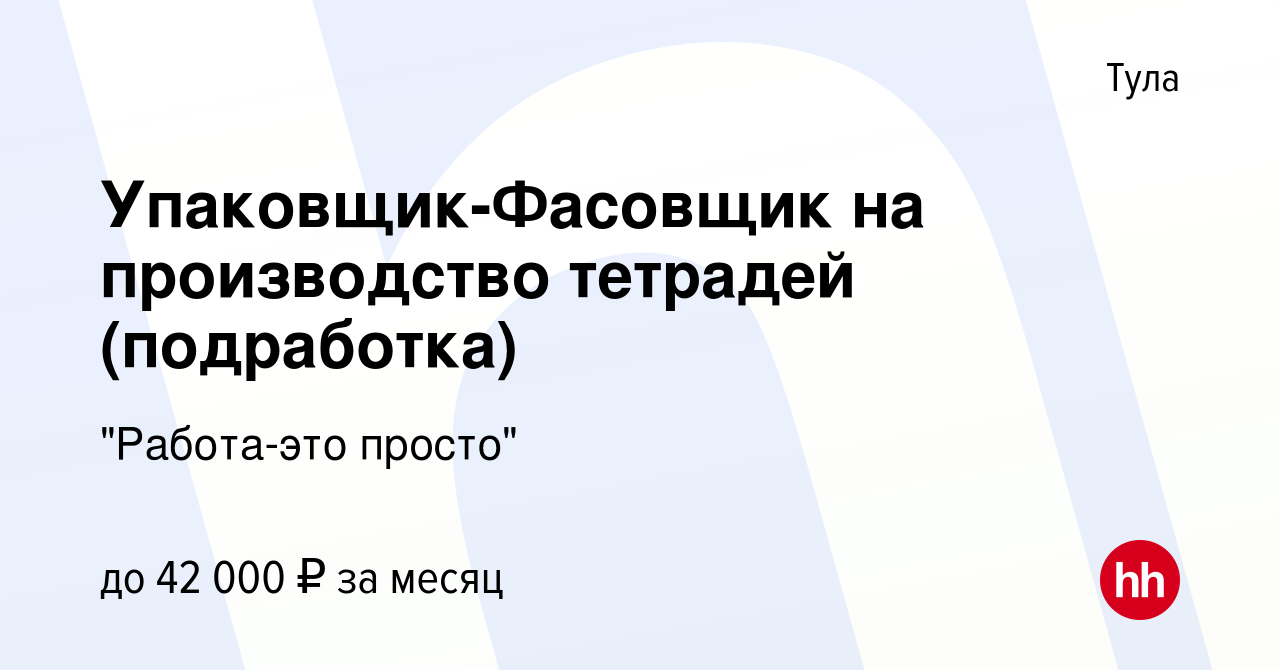 Тула

Упаковщик-Фасовщик на производство тетрадей (подработка)

"Работа-это просто"

до 42 000 ₽ за месяц

hh